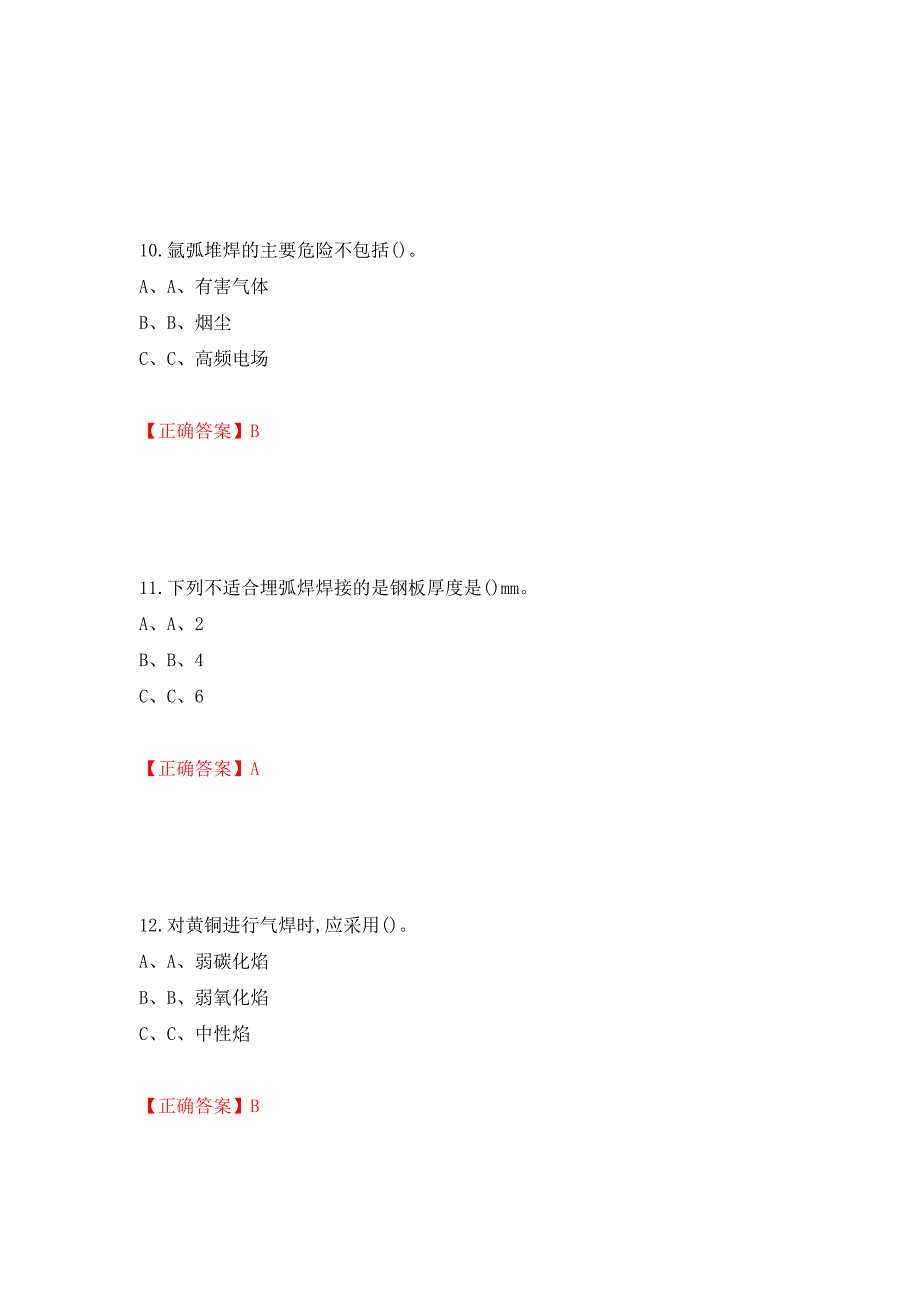 10.氩弧堆焊的主要危险不包括()。

A、A、有害气体

B、B、烟尘

C、C、高频电场

【正确答案】B

11.下列不适合埋弧焊焊接的是钢板厚度是()mm。

A、A、2

B、B、4

C、C、6

【正确答案】A

12.对黄铜进行气焊时,应采用()。

A、A、弱碳化焰

B、B、弱氧化焰

C、C、中性焰

【正确答案】B